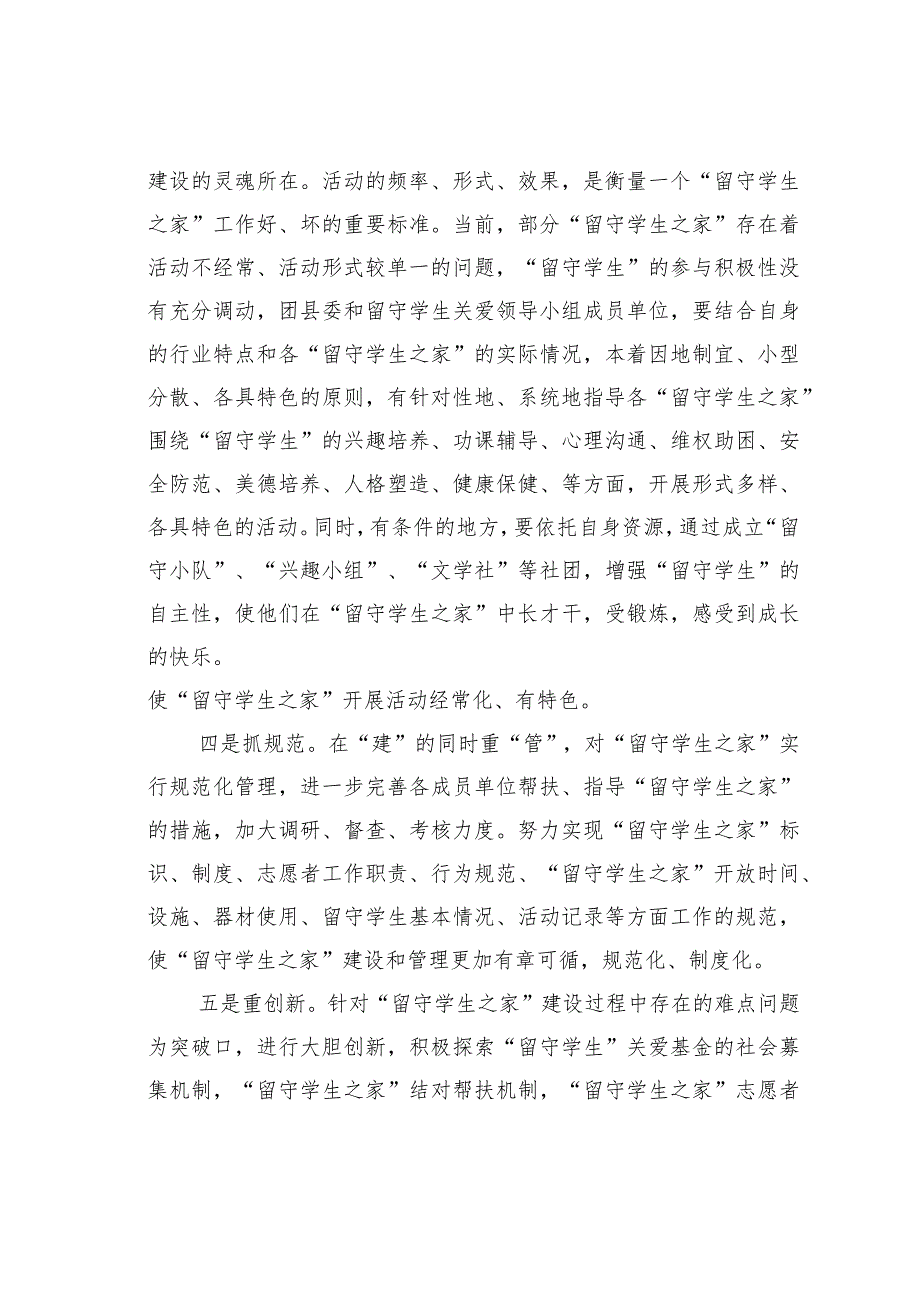 建设的灵魂所在。活动的频率、形式、效果，是衡量一个“留守学生之家”工作好、坏的重要标准。当前，部分“留守学生之家”存在着活动不经常、活动形式较单一的问题，“留守学生”的参与积极性没有充分调动，团县委和留守学生关爱领导小组成员单位，要结合自身的行业特点和各“留守学生之家”的实际情况，本着因地制宜、小型分散、各具特色的原则，有针对性地、系统地指导各“留守学生之家”围绕“留守学生”的兴趣培养、功课辅导、心理沟通、维权助困、安全防范、美德培养、人格塑造、健康保健、等方面，开展形式多样、各具特色的活动。同时，有条件的地方，要依托自身资源，通过成立“留守小队”、“兴趣小组”、“文学社”等社团，增强“留守学生”的自主性，使他们在“留守学生之家”中长才干，受锻炼，感受到成长的快乐。

使“留守学生之家”开展活动经常化、有特色。

四是抓规范。在“建”的同时重“管”，对“留守学生之家”实行规范化管理，进一步完善各成员单位帮扶、指导“留守学生之家”的措施，加大调研、督查、考核力度。努力实现“留守学生之家”标识、制度、志愿者工作职责、行为规范、“留守学生之家”开放时间、设施、器材使用、留守学生基本情况、活动记录等方面工作的规范，使“留守学生之家”建设和管理更加有章可循，规范化、制度化。

五是重创新。针对“留守学生之家”建设过程中存在的难点问题为突破口，进行大胆创新，积极探索“留守学生”关爱基金的社会募集机制，“留守学生之家”结对帮扶机制，“留守学生之家”志愿者